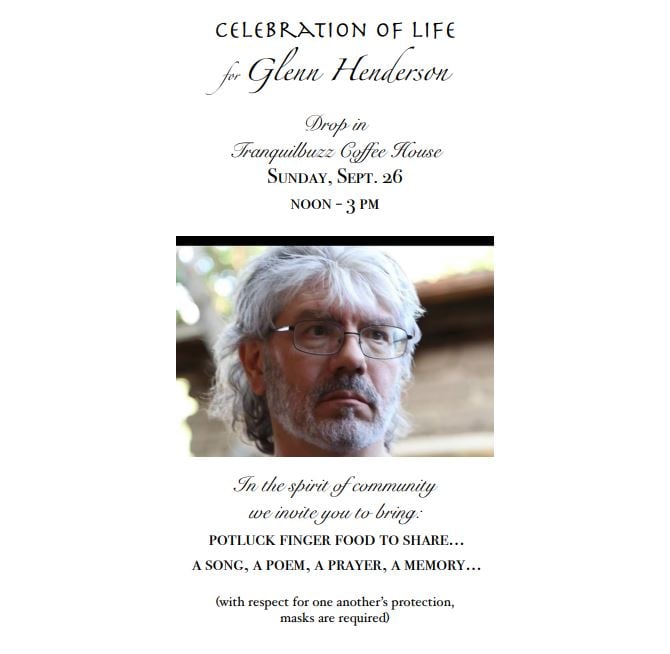 CELEBRATION OF LIFE
for Glenn Henderson

Drop in
Tranquilbuzz Coffee House
SUNDAY, SEPT. 26
NOON - 3 PM

In the spirit of community
we invite you to bring:
POTLUCK FINGER FOOD TO SHARE…
A SONG, A POEM, A PRAYER, A MEMORY…

(with respect for one another's protection,
masks are required)